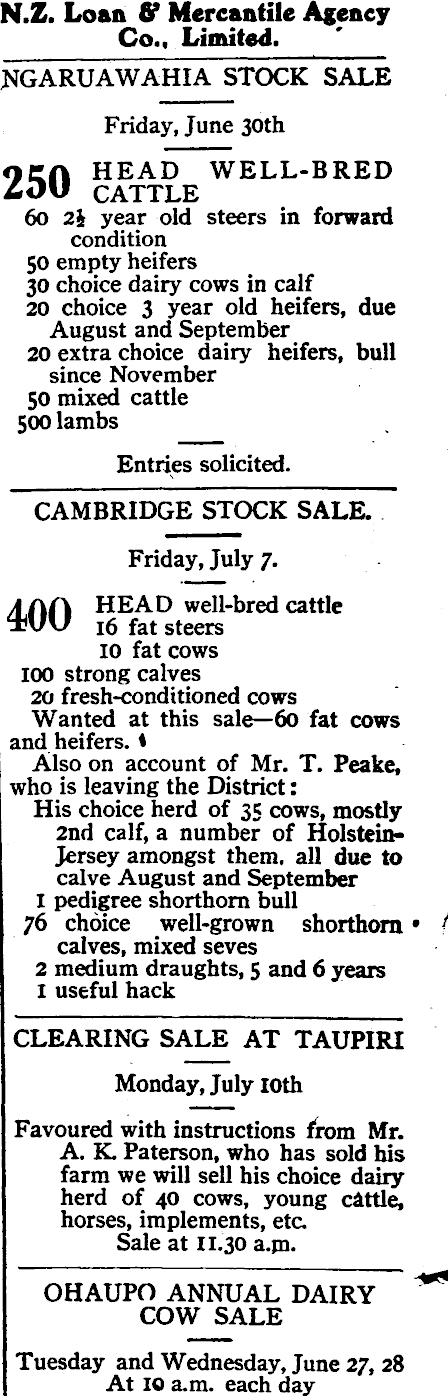 N.Z. Loan & Mercantile Agency Co., Limited.

NGARUAWAHIA STOCK SALE

Friday, June 30th

250 HEAD WELL-BRED CATTLE

60 2½ year old steers in forward condition
50 empty heifers
30 choice dairy cows in calf
20 choice 3 year old heifers, due August and September
20 extra choice dairy heifers, bull since November
50 mixed cattle
500 lambs

Entries solicited.

CAMBRIDGE STOCK SALE.

Friday, July 7.

400 HEAD well-bred cattle
16 fat steers
10 fat cows
100 strong calves
20 fresh-conditioned cows

Wanted at this sale—60 fat cows and heifers.

Also on account of Mr. T. Peake, who is leaving the District:

His choice herd of 35 cows, mostly 2nd calf, a number of Holstein-Jersey amongst them, all due to calve August and September
1 pedigree shorthorn bull
76 choice well-grown shorthorn calves, mixed seves
2 medium draughts, 5 and 6 years
1 useful hack

CLEARING SALE AT TAUPIRI

Monday, July 10th

Favoured with instructions from Mr. A. K. Paterson, who has sold his farm we will sell his choice dairy herd of 40 cows, young cattle, horses, implements, etc.
Sale at 11.30 a.m.

OHAUPO ANNUAL DAIRY COW SALE

Tuesday and Wednesday, June 27, 28
At 10 a.m. each day